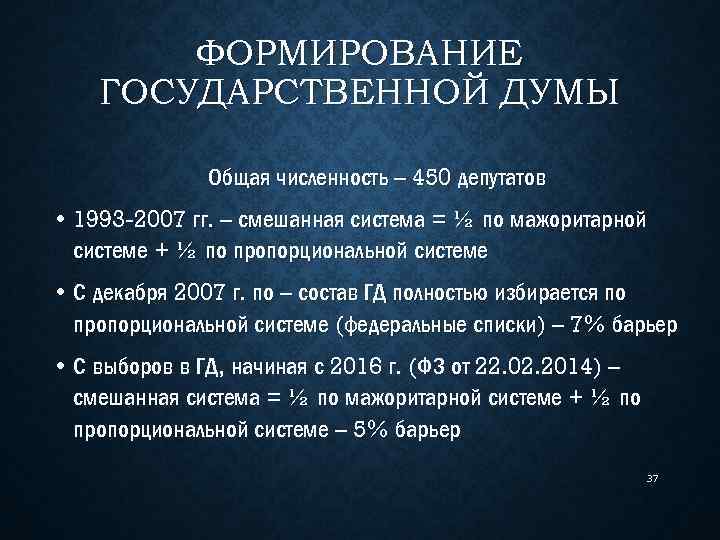 ФОРМИРОВАНИЕ ГОСУДАРСТВЕННОЙ ДУМЫ

Общая численность – 450 депутатов

• 1993-2007 гг. – смешанная система = ½ по мажоритарной системе + ½ по пропорциональной системе

• С декабря 2007 г. по – состав ГД полностью избирается по пропорциональной системе (федеральные списки) – 7% барьер

• С выборов в ГД, начиная с 2016 г. (ФЗ от 22.02.2014) – смешанная система = ½ по мажоритарной системе + ½ по пропорциональной системе – 5% барьер

37